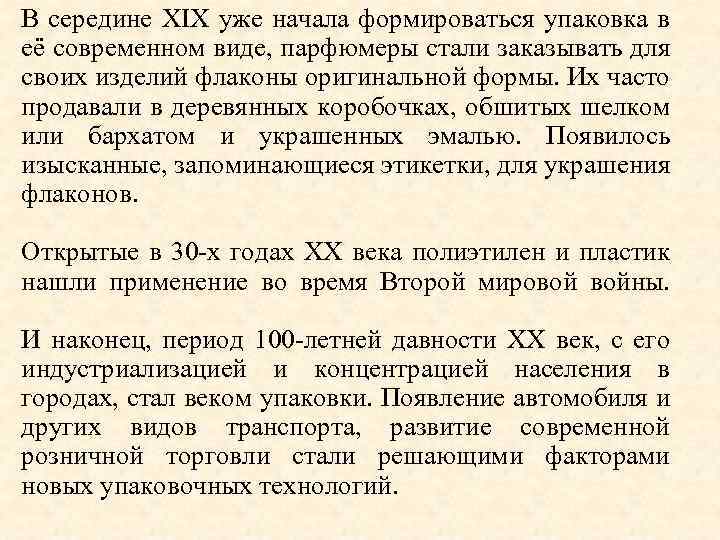 В середине XIX уже начала формироваться упаковка в её современном виде, парфюмеры стали заказывать для своих изделий флаконы оригинальной формы. Их часто продавали в деревянных коробочках, обшитых шелком или бархатом и украшенных эмалью. Появилось изысканные, запоминающиеся этикетки, для украшения флаконов.

Открытые в 30-х годах XX века полиэтилен и пластик нашли применение во время Второй мировой войны.

И наконец, период 100-летней давности XX век, с его индустриализацией и концентрацией населения в городах, стал веком упаковки. Появление автомобиля и других видов транспорта, развитие современной розничной торговли стали решающими факторами новых упаковочных технологий.